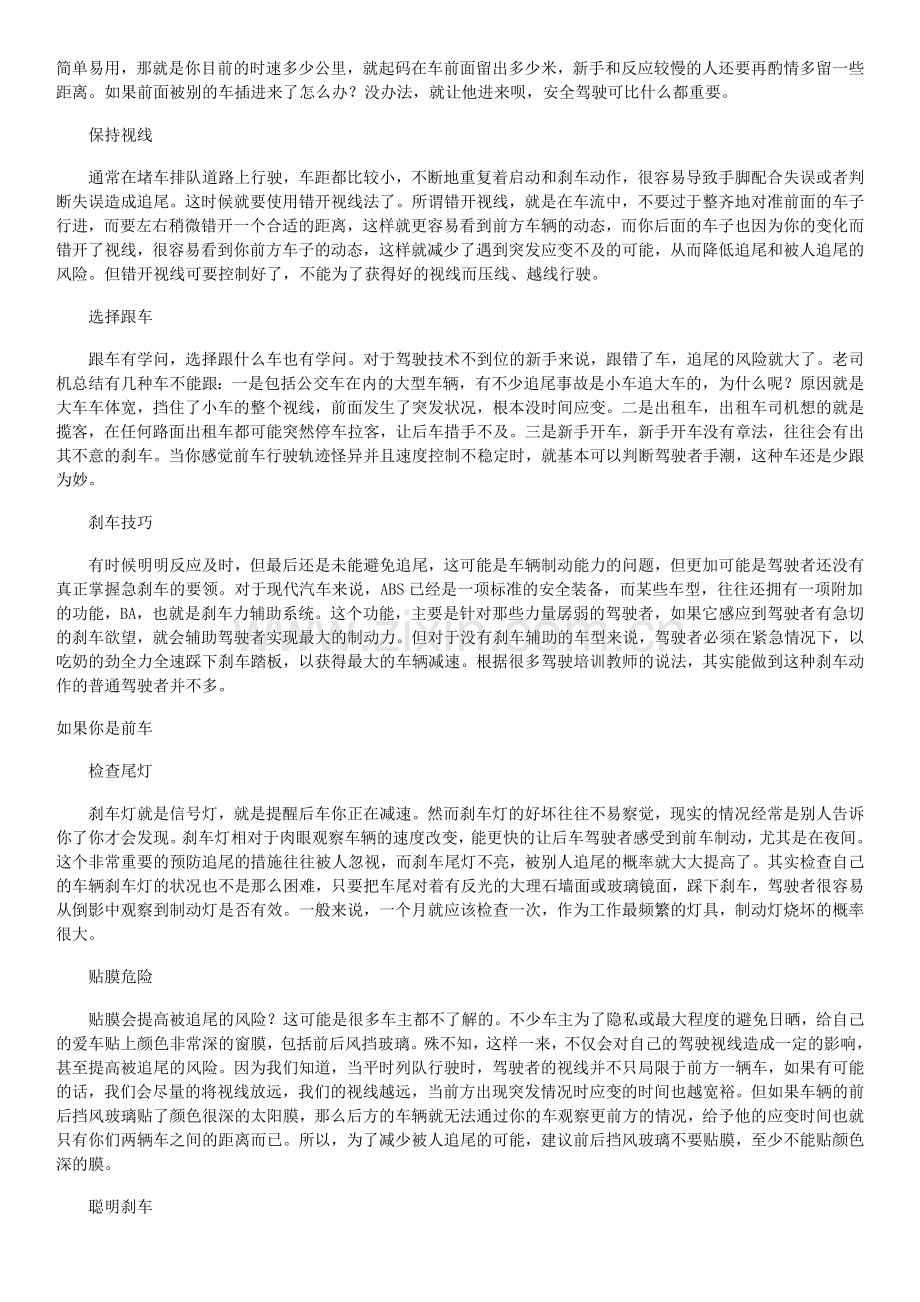 简单易用，那就是你目前的时速多少公里，就起码在车前面留出多少米，新手和反应较慢的人还要再酌情多留一些距离。如果前面被别的车插进来了怎么办？没办法，就让他进来呗，安全驾驶可比什么都重要。

保持视线

通常在堵车排队道路上行驶，车距都比较小，不断地重复着启动和刹车动作，很容易导致手脚配合失误或者判断失误造成追尾。这时候就要使用错开视线法了。所谓错开视线，就是在车流中，不要过于整齐地对准前面的车子行进，而要左右稍微错开一个合适的距离，这样就更容易看到前方车辆的动态，而你后面的车子也因为你的变化而错开了视线，很容易看到你前方车子的动态，这样就减少了遇到突发应变不及的可能，从而降低追尾和被人追尾的风险。但错开视线可要控制好了，不能为了获得好的视线而压线、越线行驶。

选择跟车

跟车有学问，选择跟什么车也有学问。对于驾驶技术不到位的新手来说，跟错了车，追尾的风险就大了。老司机总结有几种车不能跟：一是包括公交车在内的大型车辆，有不少追尾事故是小车追大车的，为什么呢？原因就是大车车体宽，挡住了小车的整个视线，前面发生了突发状况，根本没时间应变。二是出租车，出租车司机想的就是揽客，在任何路面出租车都可能突然停车拉客，让后车措手不及。三是新手开车，新手开车没有章法，往往会有出其不意的刹车。当你感觉前车行驶轨迹怪异并且速度控制不稳定时，就基本可以判断驾驶者手潮，这种车还是少跟为妙。

刹车技巧

有时候明明反应及时，但最后还是未能避免追尾，这可能是车辆制动能力的问题，但更加可能是驾驶者还没有真正掌握急刹车的要领。对于现代汽车来说，ABS已经是一项标准的安全装备，而某些车型，往往还拥有一项附加的功能，BA，也就是刹车力辅助系统。这个功能，主要是针对那些力量孱弱的驾驶者，如果它感应到驾驶者有急切的刹车欲望，就会辅助驾驶者实现最大的制动力。但对于没有刹车辅助的车型来说，驾驶者必须在紧急情况下，以吃奶的劲全力全速踩下刹车踏板，以获得最大的车辆减速。根据很多驾驶培训教师的说法，其实能做到这种刹车动作的普通驾驶者并不多。

如果你是前车

检查尾灯

刹车灯就是信号灯，就是提醒后车你正在减速。然而刹车灯的好坏往往不易察觉，现实的情况经常是别人告诉你了你才会发现。刹车灯相对于肉眼观察车辆的速度改变，能更快的让后车驾驶者感受到前车制动，尤其是在夜间。这个非常重要的预防追尾的措施往往被人忽视，而刹车尾灯不亮，被别人追尾的概率就大大提高了。其实检查自己的车辆刹车灯的状况也不是那么困难，只要把车尾对着有反光的大理石墙面或玻璃镜面，踩下刹车，驾驶者很容易从倒影中观察到制动灯是否有效。一般来说，一个月就应该检查一次，作为工作最频繁的灯具，制动灯烧坏的概率很大。

贴膜危险

贴膜会提高被追尾的风险？这可能是很多车主都不了解的。不少车主为了隐私或最大程度的避免日晒，给自己的爱车贴上颜色非常深的窗膜，包括前后风挡玻璃。殊不知，这样一来，不仅会对自己的驾驶视线造成一定的影响，甚至提高被追尾的风险。因为我们知道，当平时列队行驶时，驾驶者的视线并不只局限于前方一辆车，如果有可能的话，我们会尽量的将视线放远，我们的视线越远，当前方出现突发情况时应变的时间也越宽裕。但如果车辆的前后挡风玻璃贴了颜色很深的太阳膜，那么后方的车辆就无法通过你的车观察更前方的情况，给予他的应变时间也就只有你们两辆车之间的距离而已。所以，为了减少被人追尾的可能，建议前后挡风玻璃不要贴膜，至少不能贴颜色深的膜。

聪明刹车